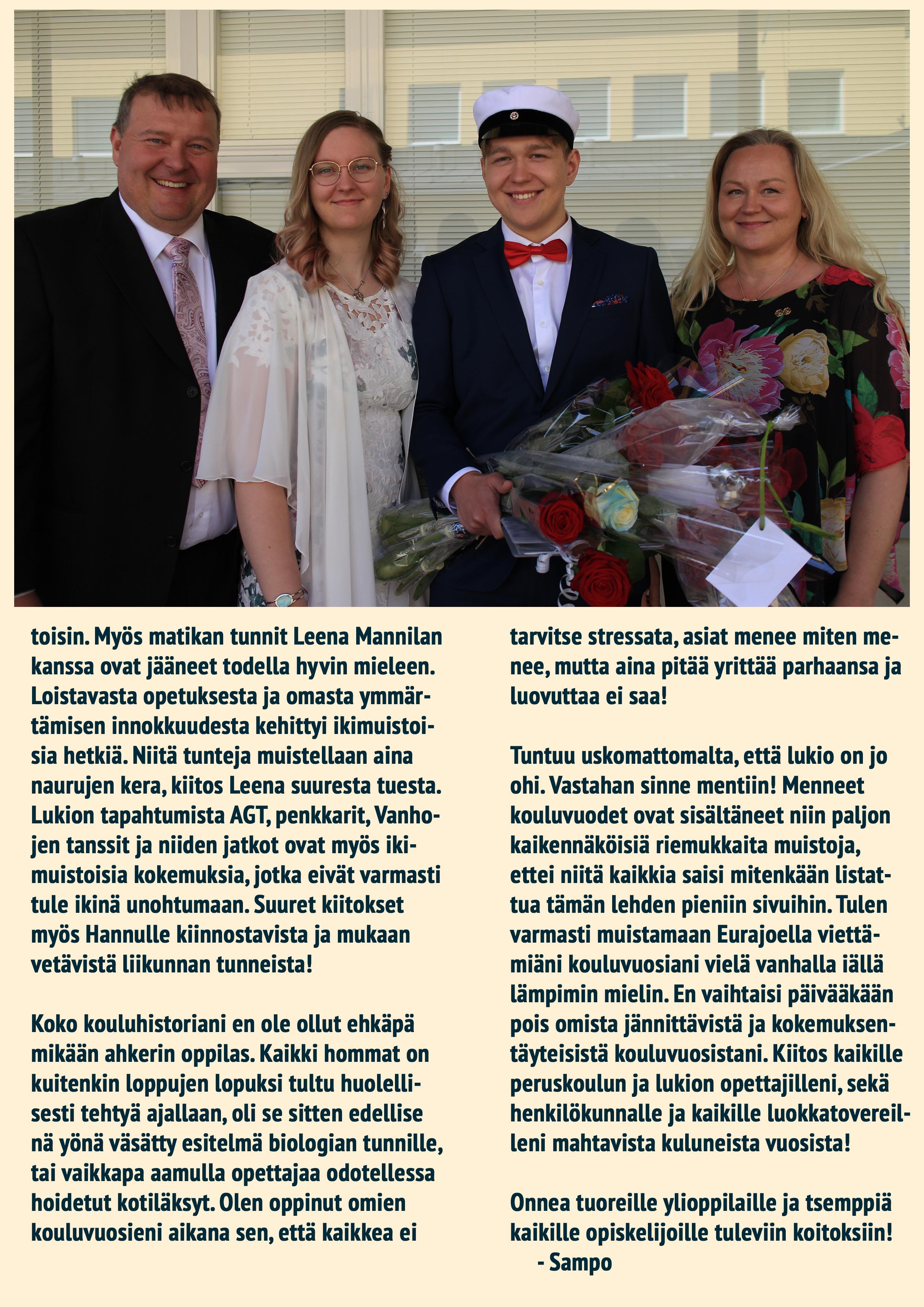 toisin. Myös matikan tunnit Leena Mannilan kanssa ovat jääneet todella hyvin mieleen. Loistavasta opetuksesta ja omasta ymmärtämisen innokkuudesta kehittyi ikimuistoisia hetkiä. Niitä tunteja muistellaan aina naurujen kera, kiitos Leena suuresta tuesta. Lukion tapahtumista AGT, penkkarit, Vanhojen tanssit ja niiden jatkot ovat myös ikimuistoisia kokemuksia, jotka eivät varmasti tule ikinä unohtumaan. Suuret kiitokset myös Hannulle kiinnostavista ja mukaan vetävistä liikunnan tunneista!

Koko kouluhistoriani en ole ollut ehkäpä mikään ahkerin oppilas. Kaikki hommat on kuitenkin loppujen lopuksi tultu huolellisesti tehtyä ajallaan, oli se sitten edellise nä yönä väsätty esitelmä biologian tunnille, tai vaikkapa aamulla opettajaa odotellessa hoidetut kotiläksyt. Olen oppinut omien kouluvuosieni aikana sen, että kaikkea ei

tarvitse stressata, asiat menee miten menee, mutta aina pitää yrittää parhaansa ja luovuttaa ei saa!

Tuntuu uskomattomalta, että lukio on jo ohi. Vastahan sinne mentiin! Menneet kouluvuodet ovat sisältäneet niin paljon kaikennäköisiä riemukkaita muistoja, ettei niitä kaikkia saisi mitenkään listattua tämän lehden pieniin sivuihin. Tulen varmasti muistamaan Eurajoella viettämiäni kouluvuosiani vielä vanhalla iällä lämpimin mielin. En vaihtaisi päivääkään pois omista jännittävistä ja kokemuksentäyteisistä kouluvuosistani. Kiitos kaikille peruskoulun ja lukion opettajilleni, sekä henkilökunnalle ja kaikille luokkatovereilleni mahtavista kuluneista vuosista!

Onnea tuoreille ylioppilaille ja tsemppiä kaikille opiskelijoille tuleviin koitoksiin!
- Sampo